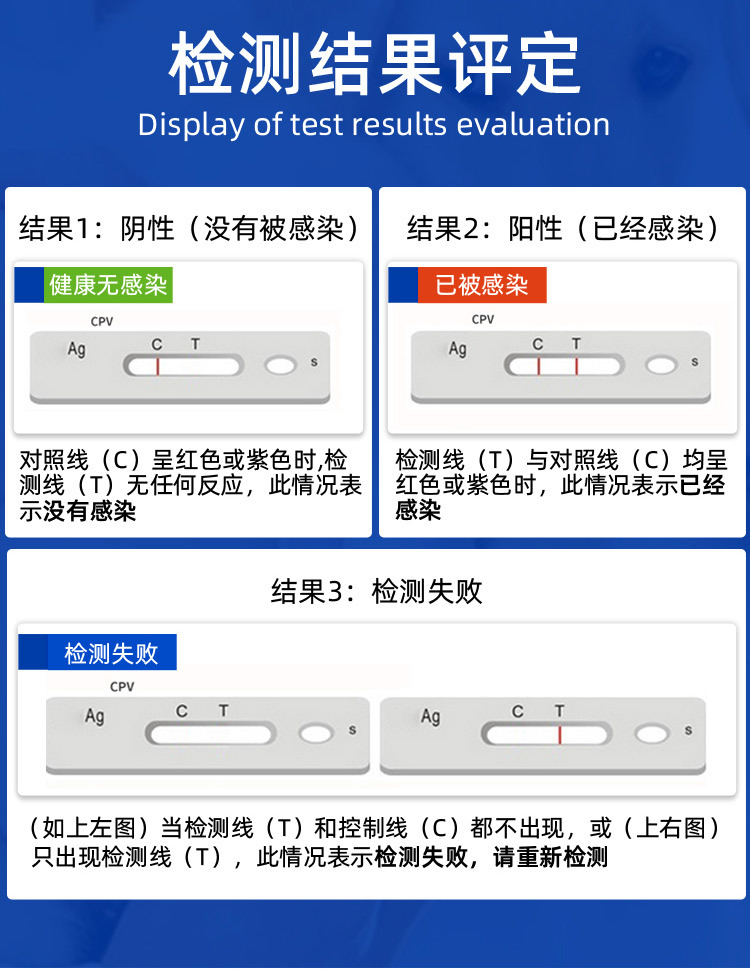 检测结果评定
Display of test results evaluation

结果1：阴性（没有被感染）

健康无感染

CPV
Ag C T s

对照线（C）呈红色或紫色时,检测线（T）无任何反应，此情况表示没有感染

结果2：阳性（已经感染）

已被感染

CPV
Ag C T s

检测线（T）与对照线（C）均呈红色或紫色时，此情况表示已经感染

结果3：检测失败

检测失败

CPV
Ag C T s

Ag C T s

（如上左图）当检测线（T）和控制线（C）都不出现，或（上右图）只出现检测线（T），此情况表示检测失败，请重新检测